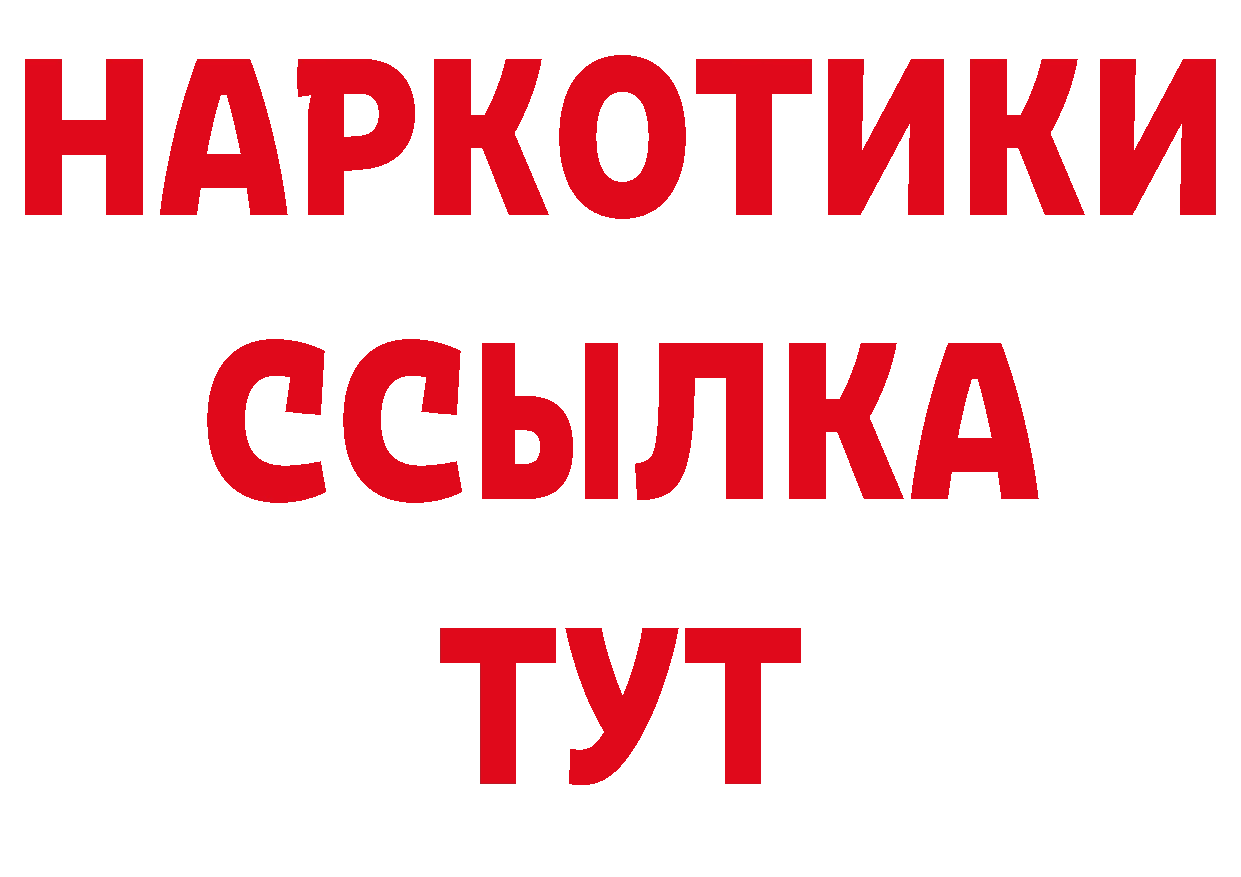 НАРКОТИКИ
ССЫЛКА
ТУТ